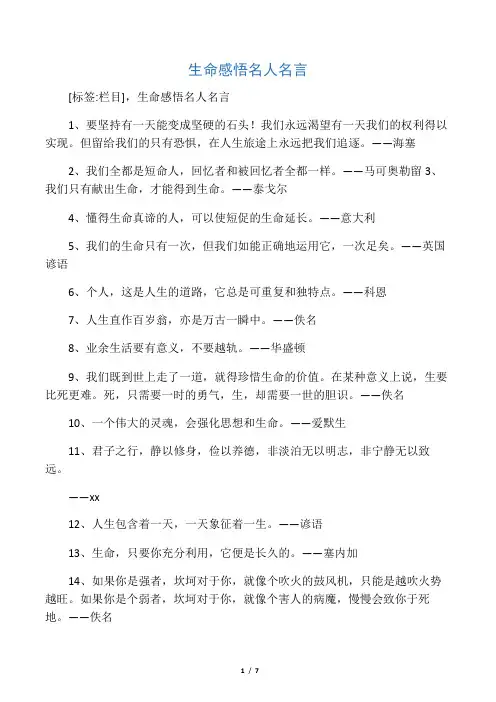 生命感悟名人名言

[标签:栏目]，生命感悟名人名言

1、要坚持有一天能变成坚硬的石头！我们永远渴望有一天我们的权利得以实现。但留给我们的只有恐惧，在人生旅途上永远把我们追逐。——海塞

2、我们全都是短命人，回忆者和被回忆者全都一样。——马可奥勒留 3、我们只有献出生命，才能得到生命。——泰戈尔

4、懂得生命真谛的人，可以使短促的生命延长。——意大利

5、我们的生命只有一次，但我们如能正确地运用它，一次足矣。——英国谚语

6、个人，这是人生的道路，它总是可重复和独特点。——科恩

7、人生直作百岁翁，亦是万古一瞬中。——佚名

8、业余生活要有意义，不要越轨。——华盛顿

9、我们既到世上走了一道，就得珍惜生命的价值。在某种意义上说，生要比死更难。死，只需要一时的勇气，生，却需要一世的胆识。——佚名

10、一个伟大的灵魂，会强化思想和生命。——爱默生

11、君子之行，静以修身，俭以养德，非淡泊无以明志，非宁静无以致远。

——xx

12、人生包含着一天，一天象征着一生。——谚语

13、生命，只要你充分利用，它便是长久的。——塞内加

14、如果你是强者，坎坷对于你，就像个吹火的鼓风机，只能是越吹火势越旺。如果你是个弱者，坎坷对于你，就像个害人的病魔，慢慢会致你于死地。——佚名

1 / 7